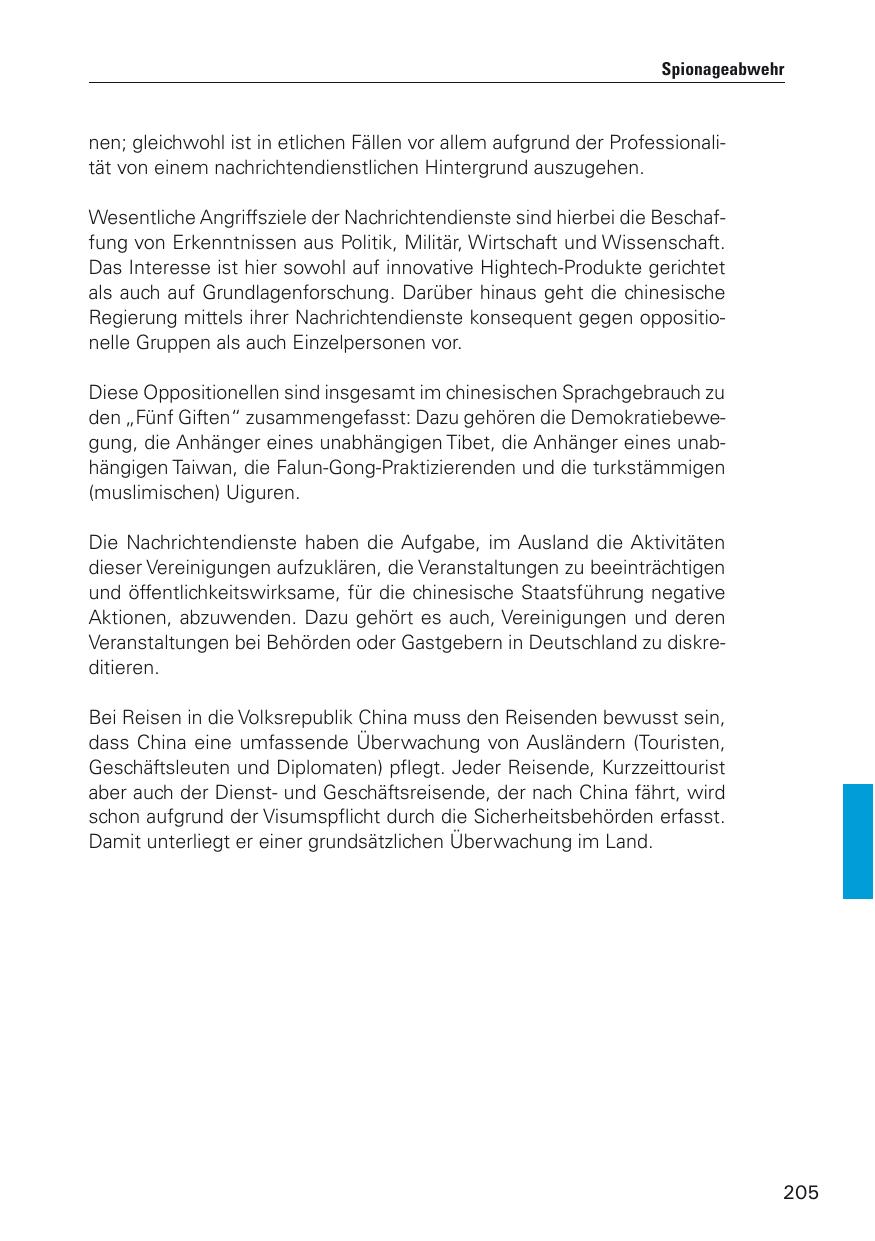 Spionageabwehr

nen; gleichwohl ist in etlichen Fällen vor allem aufgrund der Professionalität von einem nachrichtendienstlichen Hintergrund auszugehen.

Wesentliche Angriffsziele der Nachrichtendienste sind hierbei die Beschaffung von Erkenntnissen aus Politik, Militär, Wirtschaft und Wissenschaft. Das Interesse ist hier sowohl auf innovative Hightech-Produkte gerichtet als auch auf Grundlagenforschung. Darüber hinaus geht die chinesische Regierung mittels ihrer Nachrichtendienste konsequent gegen oppositionelle Gruppen als auch Einzelpersonen vor.

Diese Oppositionellen sind insgesamt im chinesischen Sprachgebrauch zu den „Fünf Giften“ zusammengefasst: Dazu gehören die Demokratiebewegung, die Anhänger eines unabhängigen Tibet, die Anhänger eines unabhängigen Taiwan, die Falun-Gong-Praktizierenden und die turkstämmigen (muslimischen) Uiguren.

Die Nachrichtendienste haben die Aufgabe, im Ausland die Aktivitäten dieser Vereinigungen aufzuklären, die Veranstaltungen zu beeinträchtigen und öffentlichkeitswirksame, für die chinesische Staatsführung negative Aktionen, abzuwenden. Dazu gehört es auch, Vereinigungen und deren Veranstaltungen bei Behörden oder Gastgebern in Deutschland zu diskreditieren.

Bei Reisen in die Volksrepublik China muss den Reisenden bewusst sein, dass China eine umfassende Überwachung von Ausländern (Touristen, Geschäftsleuten und Diplomaten) pflegt. Jeder Reisende, Kurzzeittourist aber auch der Dienst- und Geschäftsreisende, der nach China fährt, wird schon aufgrund der Visumspflicht durch die Sicherheitsbehörden erfasst. Damit unterliegt er einer grundsätzlichen Überwachung im Land.

205